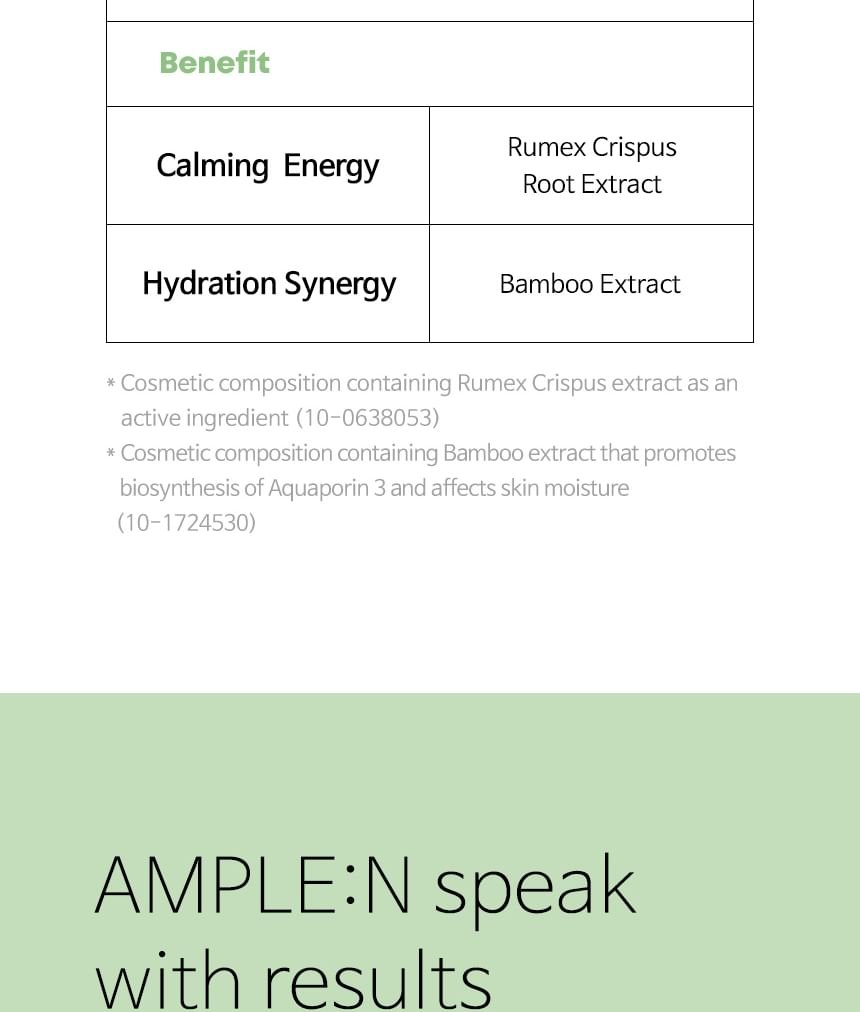 | Benefit | |
|---|---|
| Calming Energy | Rumex Crispus Root Extract |
| Hydration Synergy | Bamboo Extract |

* Cosmetic composition containing Rumex Crispus extract as an active ingredient (10-0638053)
* Cosmetic composition containing Bamboo extract that promotes biosynthesis of Aquaporin 3 and affects skin moisture (10-1724530)

AMPLE:N speak with results